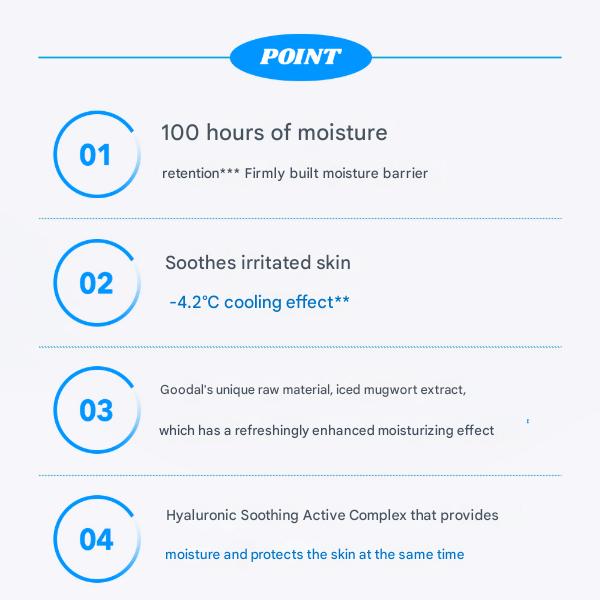 POINT

01

100 hours of moisture

retention*** Firmly built moisture barrier

02

Soothes irritated skin

-4.2°C cooling effect**

03

Goodal's unique raw material, iced mugwort extract,

which has a refreshingly enhanced moisturizing effect

04

Hyaluronic Soothing Active Complex that provides

moisture and protects the skin at the same time